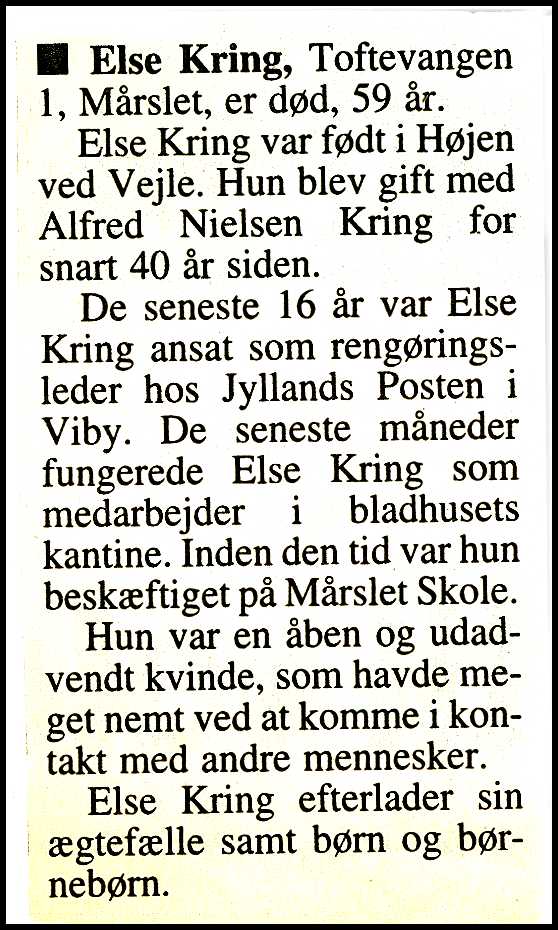 ■ Else Kring, Toftevangen 1, Mårslet, er død, 59 år.

Else Kring var født i Højen ved Vejle. Hun blev gift med Alfred Nielsen Kring for snart 40 år siden.

De seneste 16 år var Else Kring ansat som rengøringsleder hos Jyllands Posten i Viby. De seneste måneder fungerede Else Kring som medarbejder i bladhusets kantine. Inden den tid var hun beskæftiget på Mårslet Skole.

Hun var en åben og udadvendt kvinde, som havde meget nemt ved at komme i kontakt med andre mennesker.

Else Kring efterlader sin ægtefælle samt børn og børnebørn.